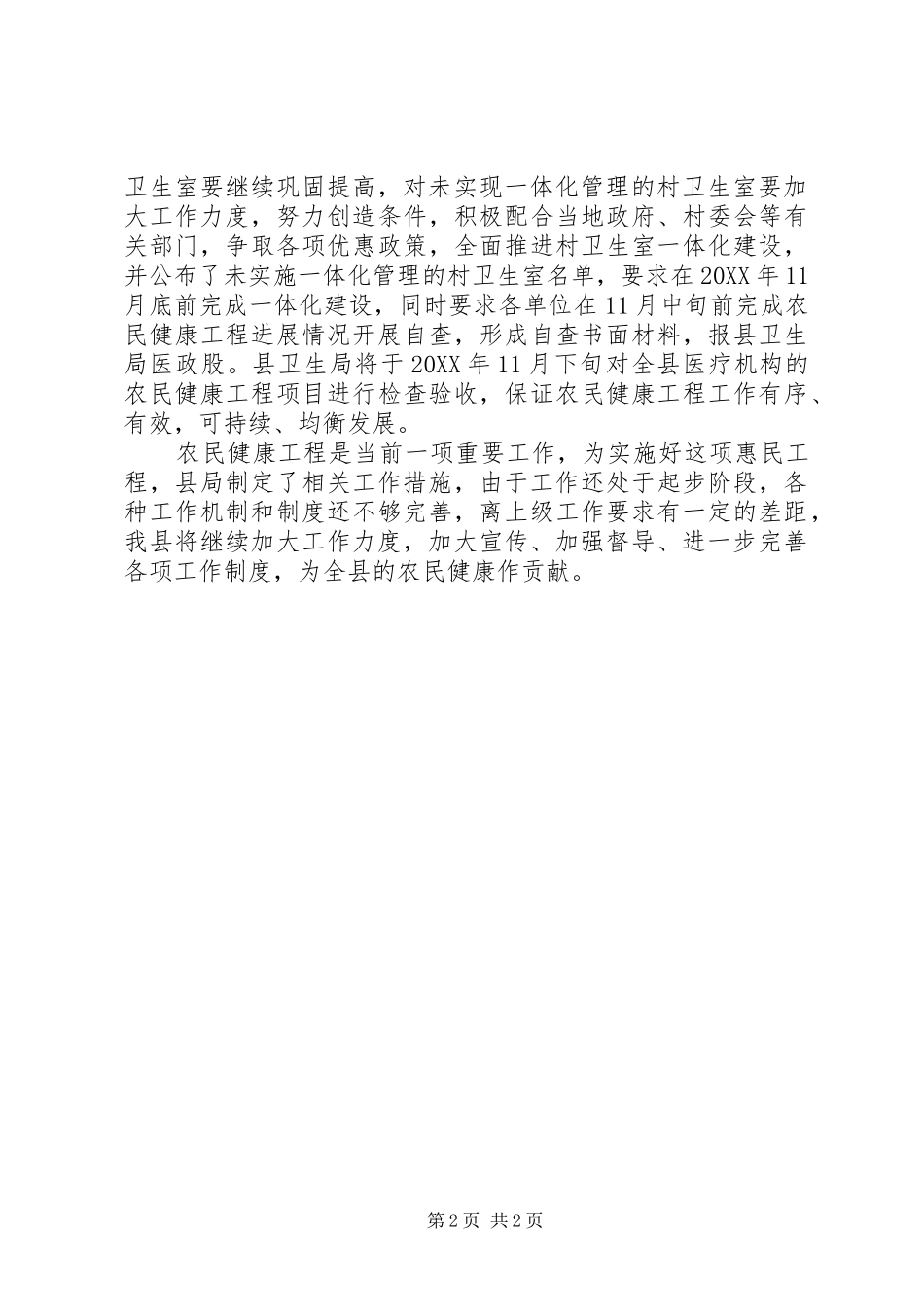 卫生室要继续巩固提高，对未实现一体化管理的村卫生室要加大工作力度，努力创造条件，积极配合当地政府、村委会等有关部门，争取各项优惠政策，全面推进村卫生室一体化建设，并公布了未实施一体化管理的村卫生室名单，要求在20XX年11月底前完成一体化建设，同时要求各单位在11月中旬前完成农民健康工程进展情况开展自查，形成自查书面材料，报县卫生局医政股。县卫生局将于20XX年11月下旬对全县医疗机构的农民健康工程项目进行检查验收，保证农民健康工程工作有序、有效，可持续、均衡发展。

农民健康工程是当前一项重要工作，为实施好这项惠民工程，县局制定了相关工作措施，由于工作还处于起步阶段，各种工作机制和制度还不够完善，离上级工作要求有一定的差距，我县将继续加大工作力度，加大宣传、加强督导、进一步完善各项工作制度，为全县的农民健康作贡献。

第2页 共2页